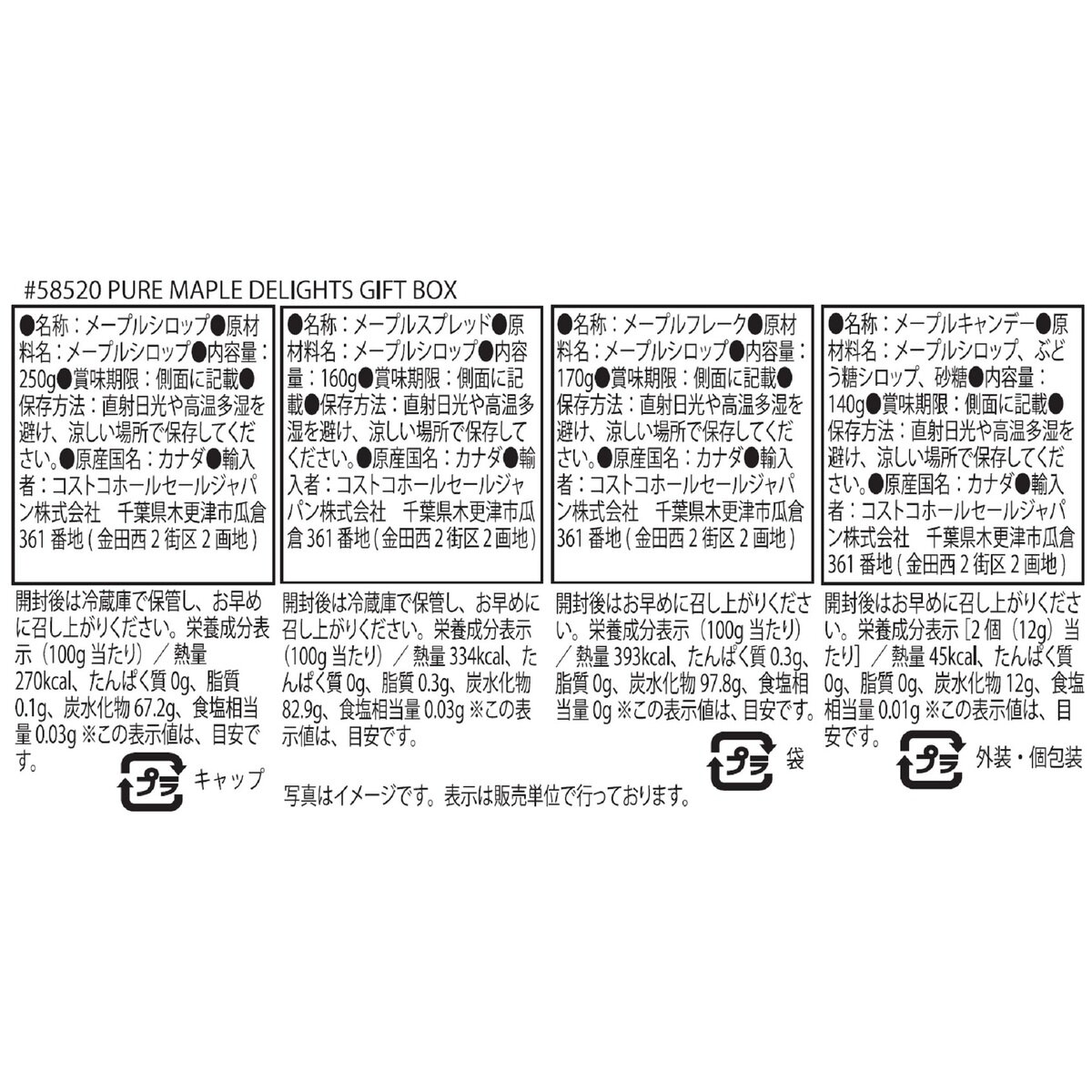 #58520 PURE MAPLE DELIGHTS GIFT BOX

●名称：メープルシロップ●原材料名：メープルシロップ●内容量：250g●賞味期限：側面に記載●保存方法：直射日光や高温多湿を避け、涼しい場所で保存してください。●原産国名：カナダ●輸入者：コストコホールセールジャパン株式会社　千葉県木更津市瓜倉361番地（金田西2街区2画地）

開封後は冷蔵庫で保管し、お早めに召し上がりください。栄養成分表示（100g当たり）／熱量270kcal、たんぱく質0g、脂質0.1g、炭水化物67.2g、食塩相当量0.03g ※この表示値は、目安です。

プラ キャップ

●名称：メープルスプレッド●原材料名：メープルシロップ●内容量：160g●賞味期限：側面に記載●保存方法：直射日光や高温多湿を避け、涼しい場所で保存してください。●原産国名：カナダ●輸入者：コストコホールセールジャパン株式会社　千葉県木更津市瓜倉361番地（金田西2街区2画地）

開封後は冷蔵庫で保管し、お早めに召し上がりください。栄養成分表示（100g当たり）／熱量334kcal、たんぱく質0g、脂質0.3g、炭水化物82.9g、食塩相当量0.03g ※この表示値は、目安です。

写真はイメージです。表示は販売単位で行っております。

●名称：メープルフレーク●原材料名：メープルシロップ●内容量：170g●賞味期限：側面に記載●保存方法：直射日光や高温多湿を避け、涼しい場所で保存してください。●原産国名：カナダ●輸入者：コストコホールセールジャパン株式会社　千葉県木更津市瓜倉361番地（金田西2街区2画地）

開封後はお早めに召し上がりください。栄養成分表示（100g当たり）／熱量393kcal、たんぱく質0.3g、脂質0g、炭水化物97.8g、食塩相当量0g ※この表示値は、目安です。

プラ 袋

●名称：メープルキャンデー●原材料名：メープルシロップ、ぶどう糖シロップ、砂糖●内容量：140g●賞味期限：側面に記載●保存方法：直射日光や高温多湿を避け、涼しい場所で保存してください。●原産国名：カナダ●輸入者：コストコホールセールジャパン株式会社　千葉県木更津市瓜倉361番地（金田西2街区2画地）

開封後はお早めに召し上がりください。栄養成分表示［2個（12g）当たり］／熱量45kcal、たんぱく質0g、脂質0g、炭水化物12g、食塩相当量0.01g ※この表示値は、目安です。

プラ 外装・個包装